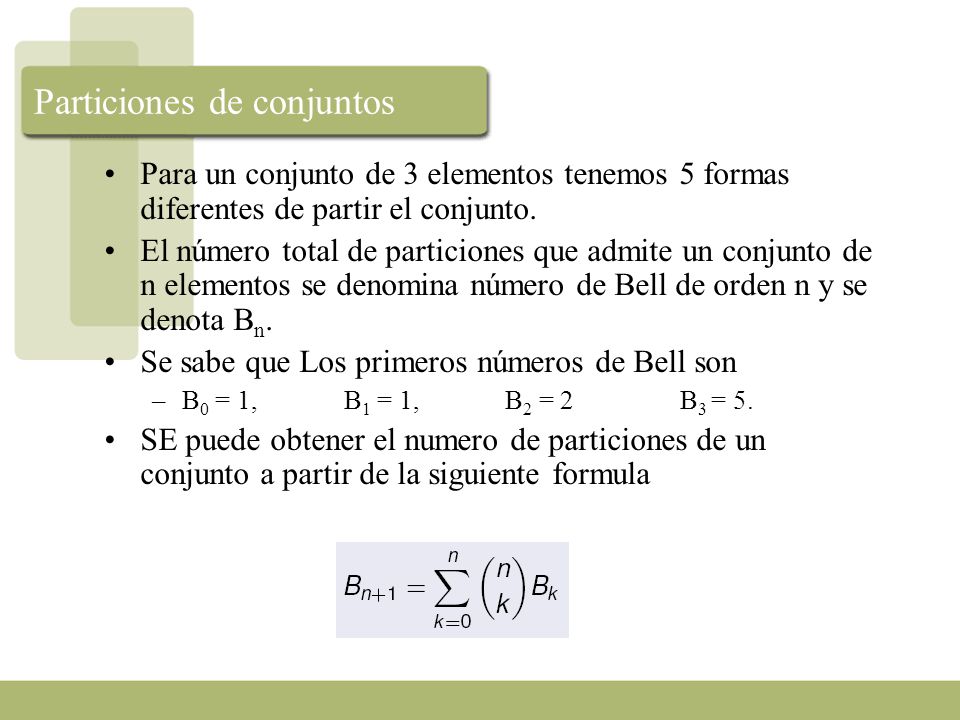 Particiones de conjuntos

• Para un conjunto de 3 elementos tenemos 5 formas diferentes de partir el conjunto.

• El número total de particiones que admite un conjunto de n elementos se denomina número de Bell de orden n y se denota $B_n$.

• Se sabe que Los primeros números de Bell son

– $B_0 = 1$, $B_1 = 1$, $B_2 = 2$ $B_3 = 5$.

• SE puede obtener el numero de particiones de un conjunto a partir de la siguiente formula

$B_{n+1} = \sum_{k=0}^{n} \binom{n}{k} B_k$